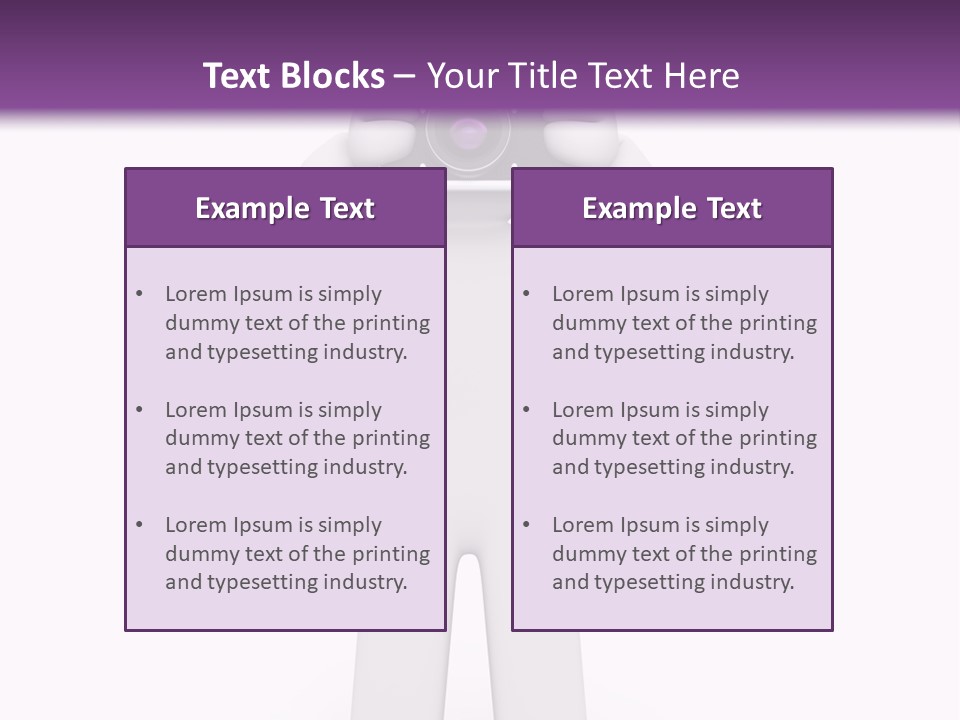 Text Blocks – Your Title Text Here

Example Text

• Lorem Ipsum is simply dummy text of the printing and typesetting industry.

• Lorem Ipsum is simply dummy text of the printing and typesetting industry.

• Lorem Ipsum is simply dummy text of the printing and typesetting industry.

Example Text

• Lorem Ipsum is simply dummy text of the printing and typesetting industry.

• Lorem Ipsum is simply dummy text of the printing and typesetting industry.

• Lorem Ipsum is simply dummy text of the printing and typesetting industry.